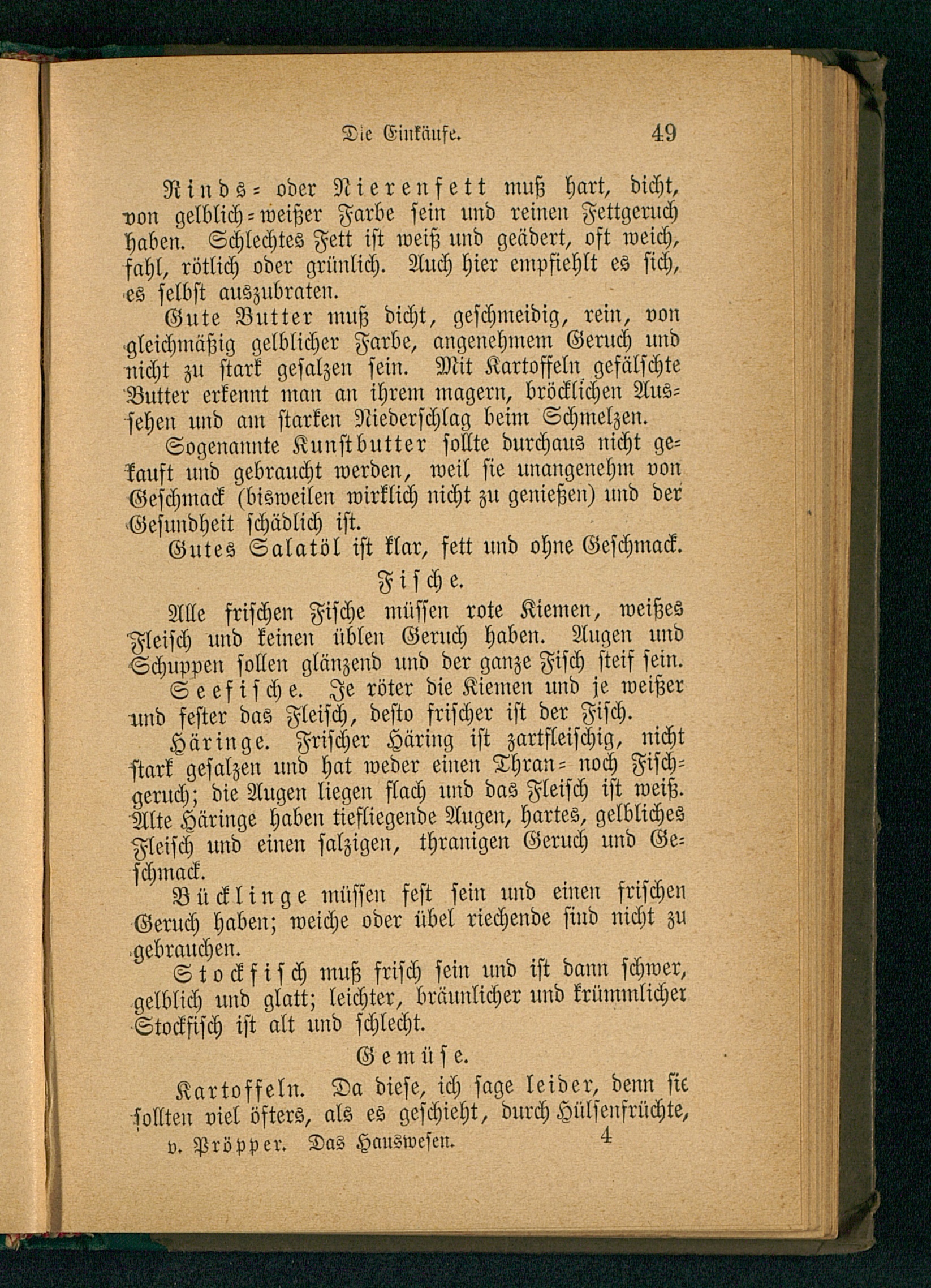 Die Einkäufe. 49

Rinds- oder Nierenfett muß hart, dicht, von gelblich-weißer Farbe sein und reinen Fettgeruch haben. Schlechtes Fett ist weiß und geädert, oft weich, fahl, rötlich oder grünlich. Auch hier empfiehlt es sich, es selbst auszubraten.

Gute Butter muß dicht, geschmeidig, rein, von gleichmäßig gelblicher Farbe, angenehmem Geruch und nicht zu stark gesalzen sein. Mit Kartoffeln gefälschte Butter erkennt man an ihrem magern, bröcklichen Aussehen und am starken Niederschlag beim Schmelzen.

Sogenannte Kunstbutter sollte durchaus nicht gekauft und gebraucht werden, weil sie unangenehm von Geschmack (bisweilen wirklich nicht zu genießen) und der Gesundheit schädlich ist.

Gutes Salatöl ist klar, fett und ohne Geschmack.

Fische.

Alle frischen Fische müssen rote Kiemen, weißes Fleisch und keinen üblen Geruch haben. Augen und Schuppen sollen glänzend und der ganze Fisch steif sein.

Seefische. Je röter die Kiemen und je weißer und fester das Fleisch, desto frischer ist der Fisch.

Häringe. Frischer Häring ist zartfleischig, nicht stark gesalzen und hat weder einen Thran- noch Fischgeruch; die Augen liegen flach und das Fleisch ist weiß. Alte Häringe haben tiefliegende Augen, hartes, gelbliches Fleisch und einen salzigen, thranigen Geruch und Geschmack.

Bücklinge müssen fest sein und einen frischen Geruch haben; weiche oder übel riechende sind nicht zu gebrauchen.

Stockfisch muß frisch sein und ist dann schwer, gelblich und glatt; leichter, bräunlicher und krümmlicher Stockfisch ist alt und schlecht.

Gemüse.

Kartoffeln. Da diese, ich sage leider, denn sie sollten viel öfters, als es geschieht, durch Hülsenfrüchte,

v. Pröpper. Das Hauswesen. 4